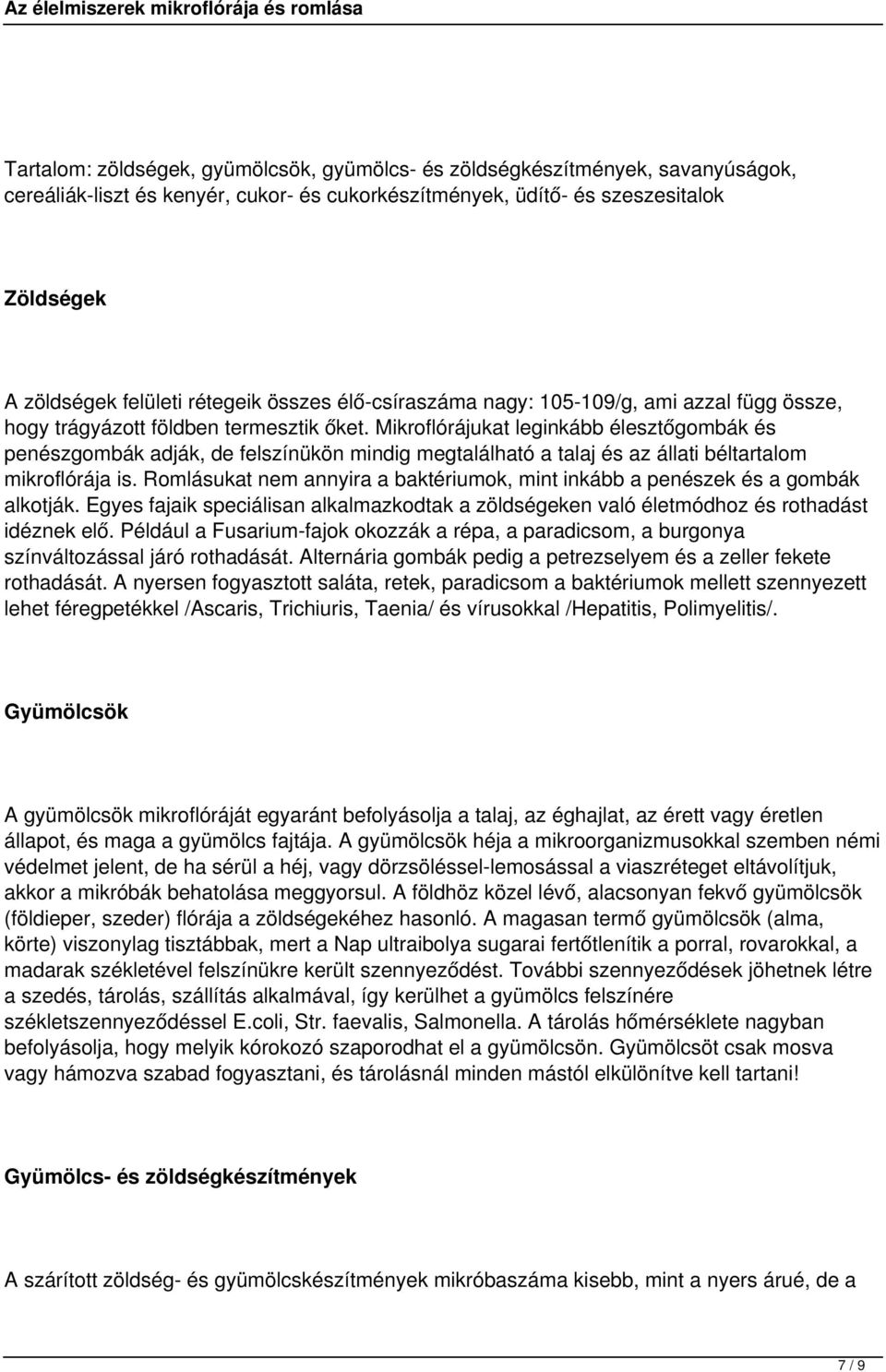 Az élelmiszerek mikroflórája és romlása

Tartalom: zöldségek, gyümölcsök, gyümölcs- és zöldségkészítmények, savanyúságok, cereáliák-liszt és kenyér, cukor- és cukorkészítmények, üdítő- és szeszesitalok

Zöldségek

A zöldségek felületi rétegeik összes élő-csíraszáma nagy: 105-109/g, ami azzal függ össze, hogy trágyázott földben termesztik őket. Mikroflórájukat leginkább élesztőgombák és penészgombák adják, de felszínükön mindig megtalálható a talaj és az állati béltartalom mikroflórája is. Romlásukat nem annyira a baktériumok, mint inkább a penészek és a gombák alkotják. Egyes fajaik speciálisan alkalmazkodtak a zöldségeken való életmódhoz és rothadást idéznek elő. Például a Fusarium-fajok okozzák a répa, a paradicsom, a burgonya színváltozással járó rothadását. Alternária gombák pedig a petrezselyem és a zeller fekete rothadását. A nyersen fogyasztott saláta, retek, paradicsom a baktériumok mellett szennyezett lehet féregpetékkel /Ascaris, Trichiuris, Taenia/ és vírusokkal /Hepatitis, Polimyelitis/.

Gyümölcsök

A gyümölcsök mikroflóráját egyaránt befolyásolja a talaj, az éghajlat, az érett vagy éretlen állapot, és maga a gyümölcs fajtája. A gyümölcsök héja a mikroorganizmusokkal szemben némi védelmet jelent, de ha sérül a héj, vagy dörzsöléssel-lemosással a viaszréteget eltávolítjuk, akkor a mikróbák behatolása meggyorsul. A földhöz közel lévő, alacsonyan fekvő gyümölcsök (földieper, szeder) flórája a zöldségekéhez hasonló. A magasan termő gyümölcsök (alma, körte) viszonylag tisztábbak, mert a Nap ultraibolya sugarai fertőtlenítik a porral, rovarokkal, a madarak székletével felszínükre került szennyeződést. További szennyeződések jöhetnek létre a szedés, tárolás, szállítás alkalmával, így kerülhet a gyümölcs felszínére székletszennyeződéssel E.coli, Str. faevalis, Salmonella. A tárolás hőmérséklete nagyban befolyásolja, hogy melyik kórokozó szaporodhat el a gyümölcsön. Gyümölcsöt csak mosva vagy hámozva szabad fogyasztani, és tárolásnál minden mástól elkülönítve kell tartani!

Gyümölcs- és zöldségkészítmények

A szárított zöldség- és gyümölcskészítmények mikróbaszáma kisebb, mint a nyers árué, de a

7 / 9